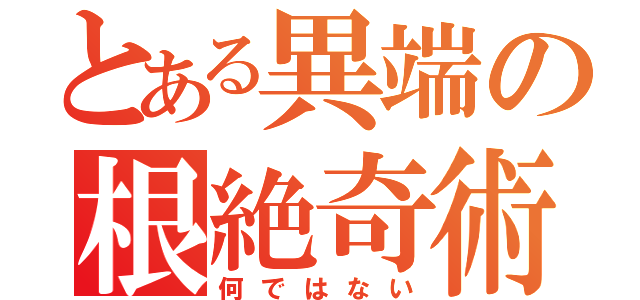 とある異端の
根絶奇術
何ではない